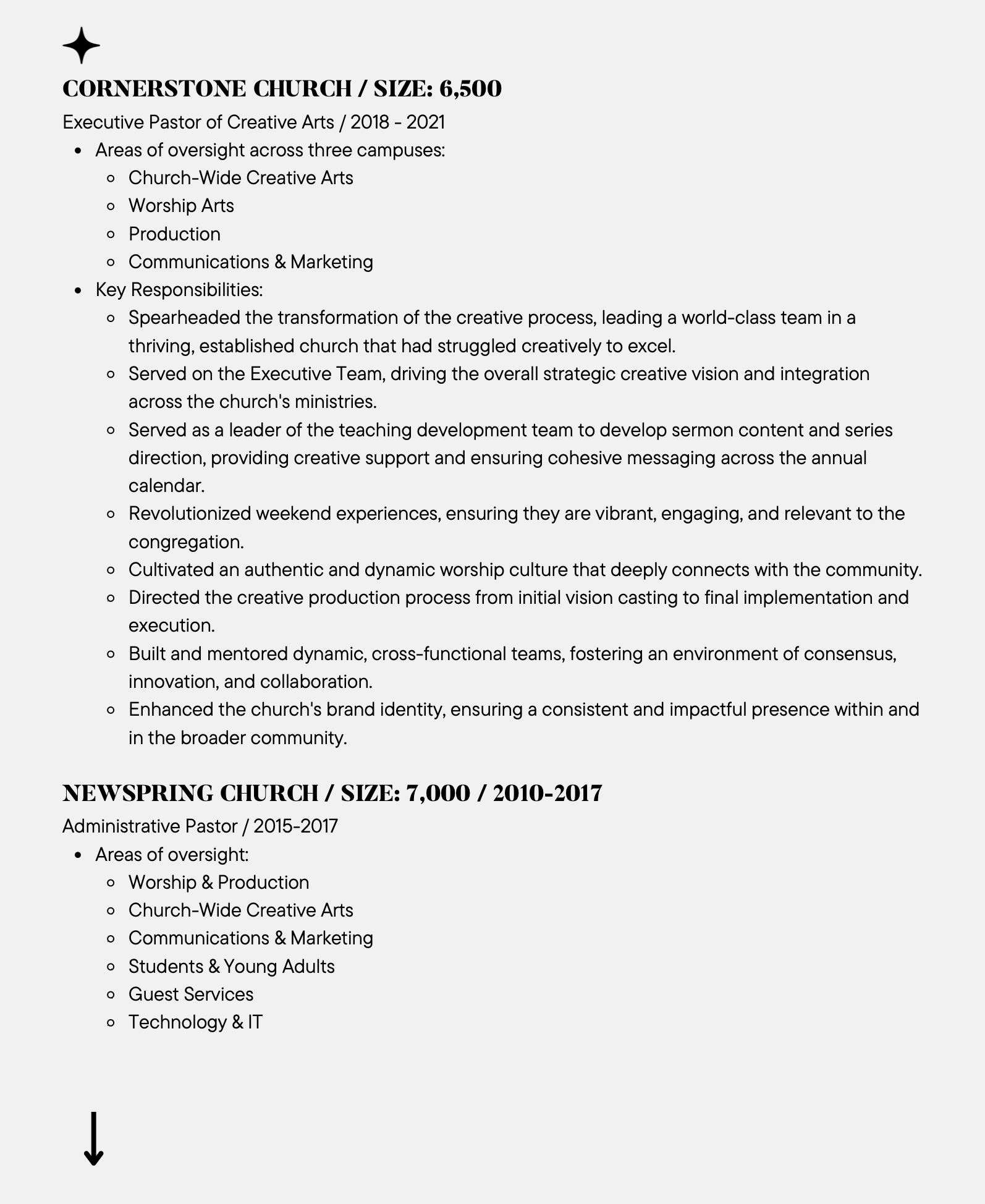 CORNERSTONE CHURCH / SIZE: 6,500

Executive Pastor of Creative Arts / 2018 - 2021

- Areas of oversight across three campuses:
  - Church-Wide Creative Arts
  - Worship Arts
  - Production
  - Communications & Marketing
- Key Responsibilities:
  - Spearheaded the transformation of the creative process, leading a world-class team in a thriving, established church that had struggled creatively to excel.
  - Served on the Executive Team, driving the overall strategic creative vision and integration across the church's ministries.
  - Served as a leader of the teaching development team to develop sermon content and series direction, providing creative support and ensuring cohesive messaging across the annual calendar.
  - Revolutionized weekend experiences, ensuring they are vibrant, engaging, and relevant to the congregation.
  - Cultivated an authentic and dynamic worship culture that deeply connects with the community.
  - Directed the creative production process from initial vision casting to final implementation and execution.
  - Built and mentored dynamic, cross-functional teams, fostering an environment of consensus, innovation, and collaboration.
  - Enhanced the church's brand identity, ensuring a consistent and impactful presence within and in the broader community.

NEWSPRING CHURCH / SIZE: 7,000 / 2010-2017

Administrative Pastor / 2015-2017

- Areas of oversight:
  - Worship & Production
  - Church-Wide Creative Arts
  - Communications & Marketing
  - Students & Young Adults
  - Guest Services
  - Technology & IT